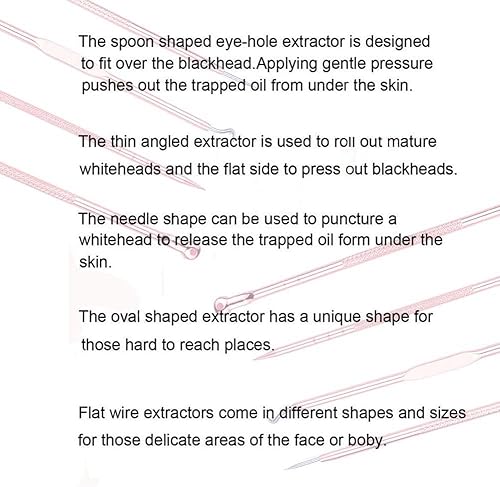 The spoon shaped eye-hole extractor is designed to fit over the blackhead.Applying gentle pressure pushes out the trapped oil from under the skin.

The thin angled extractor is used to roll out mature whiteheads and the flat side to press out blackheads.

The needle shape can be used to puncture a whitehead to release the trapped oil form under the skin.

The oval shaped extractor has a unique shape for those hard to reach places.

Flat wire extractors come in different shapes and sizes for those delicate areas of the face or boby.